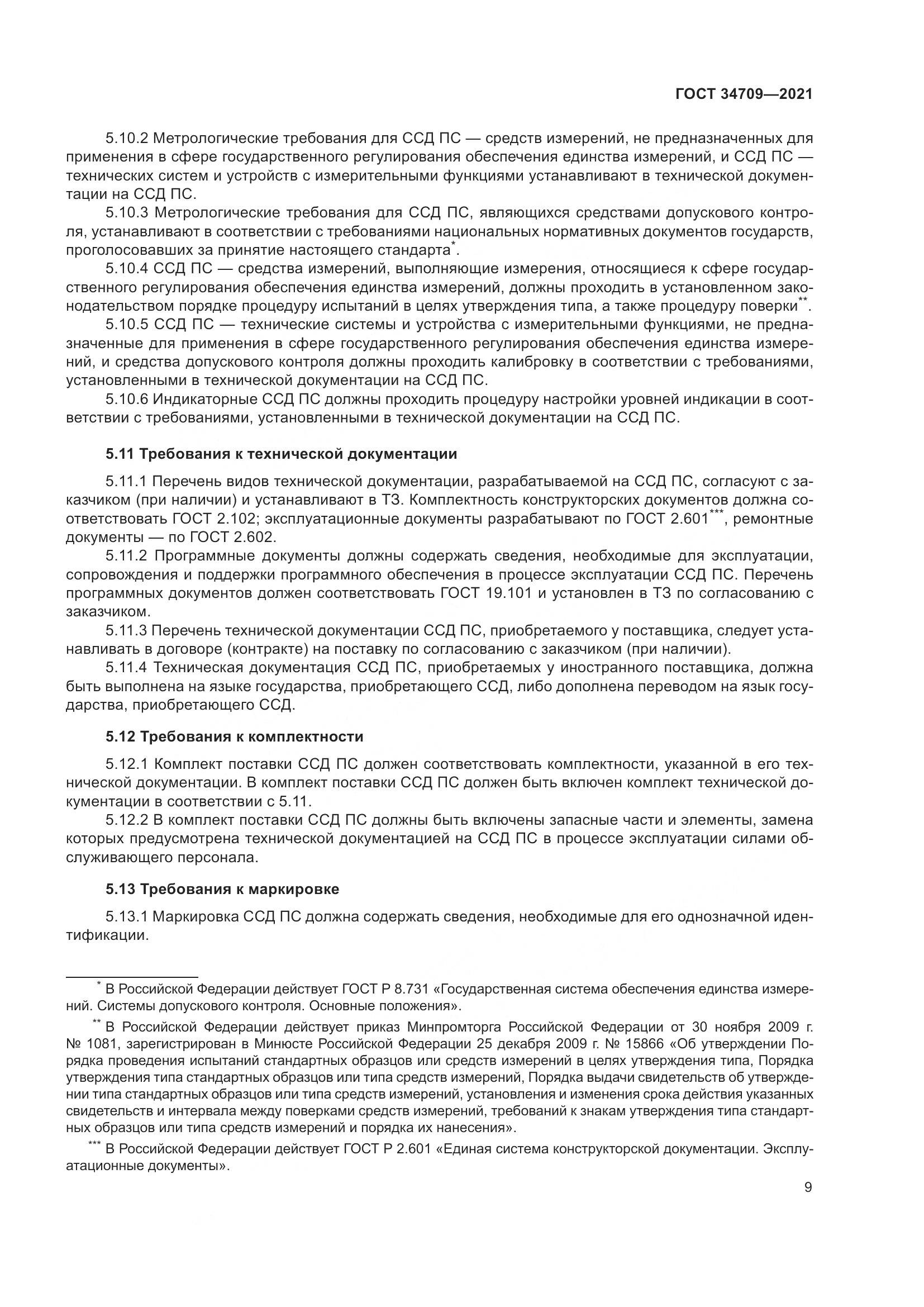 ГОСТ 34709—2021

5.10.2 Метрологические требования для ССД ПС — средств измерений, не предназначенных для применения в сфере государственного регулирования обеспечения единства измерений, и ССД ПС — технических систем и устройств с измерительными функциями устанавливают в технической документации на ССД ПС.

5.10.3 Метрологические требования для ССД ПС, являющихся средствами допускового контроля, устанавливают в соответствии с требованиями национальных нормативных документов государств, проголосовавших за принятие настоящего стандарта*.

5.10.4 ССД ПС — средства измерений, выполняющие измерения, относящиеся к сфере государственного регулирования обеспечения единства измерений, должны проходить в установленном законодательством порядке процедуру испытаний в целях утверждения типа, а также процедуру поверки**.

5.10.5 ССД ПС — технические системы и устройства с измерительными функциями, не предназначенные для применения в сфере государственного регулирования обеспечения единства измерений, и средства допускового контроля должны проходить калибровку в соответствии с требованиями, установленными в технической документации на ССД ПС.

5.10.6 Индикаторные ССД ПС должны проходить процедуру настройки уровней индикации в соответствии с требованиями, установленными в технической документации на ССД ПС.

5.11 Требования к технической документации

5.11.1 Перечень видов технической документации, разрабатываемой на ССД ПС, согласуют с заказчиком (при наличии) и устанавливают в ТЗ. Комплектность конструкторских документов должна соответствовать ГОСТ 2.102; эксплуатационные документы разрабатывают по ГОСТ 2.601***, ремонтные документы — по ГОСТ 2.602.

5.11.2 Программные документы должны содержать сведения, необходимые для эксплуатации, сопровождения и поддержки программного обеспечения в процессе эксплуатации ССД ПС. Перечень программных документов должен соответствовать ГОСТ 19.101 и установлен в ТЗ по согласованию с заказчиком.

5.11.3 Перечень технической документации ССД ПС, приобретаемого у поставщика, следует устанавливать в договоре (контракте) на поставку по согласованию с заказчиком (при наличии).

5.11.4 Техническая документация ССД ПС, приобретаемых у иностранного поставщика, должна быть выполнена на языке государства, приобретающего ССД, либо дополнена переводом на язык государства, приобретающего ССД.

5.12 Требования к комплектности

5.12.1 Комплект поставки ССД ПС должен соответствовать комплектности, указанной в его технической документации. В комплект поставки ССД ПС должен быть включен комплект технической документации в соответствии с 5.11.

5.12.2 В комплект поставки ССД ПС должны быть включены запасные части и элементы, замена которых предусмотрена технической документацией на ССД ПС в процессе эксплуатации силами обслуживающего персонала.

5.13 Требования к маркировке

5.13.1 Маркировка ССД ПС должна содержать сведения, необходимые для его однозначной идентификации.

* В Российской Федерации действует ГОСТ Р 8.731 «Государственная система обеспечения единства измерений. Системы допускового контроля. Основные положения».

** В Российской Федерации действует приказ Минпромторга Российской Федерации от 30 ноября 2009 г. № 1081, зарегистрирован в Минюсте Российской Федерации 25 декабря 2009 г. № 15866 «Об утверждении Порядка проведения испытаний стандартных образцов или средств измерений в целях утверждения типа, Порядка утверждения типа стандартных образцов или типа средств измерений, Порядка выдачи свидетельств об утверждении типа стандартных образцов или типа средств измерений, установления и изменения срока действия указанных свидетельств и интервала между поверками средств измерений, требований к знакам утверждения типа стандартных образцов или типа средств измерений и порядка их нанесения».

*** В Российской Федерации действует ГОСТ Р 2.601 «Единая система конструкторской документации. Эксплуатационные документы».

9